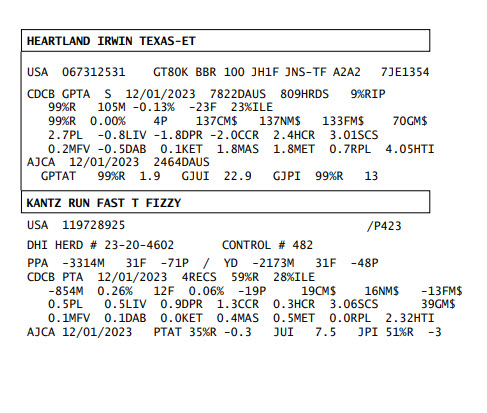 HEARTLAND IRWIN TEXAS-ET

USA 067312531 GT80K BBR 100 JH1F JNS-TF A2A2 7JE1354

CDCB GPTA S 12/01/2023 7822DAUS 809HRDS 9%RIP
99%R 105M -0.13% -23F 23%ILE
99%R 0.00% 4P 137CM$ 137NM$ 133FM$ 70GM$
2.7PL -0.8LIV -1.8DPR -2.0CCR 2.4HCR 3.01SCS
0.2MFV -0.5DAB 0.1KET 1.8MAS 1.8MET 0.7RPL 4.05HTI
AJCA 12/01/2023 2464DAUS
GPTAT 99%R 1.9 GJUI 22.9 GJPI 99%R 13

KANTZ RUN FAST T FIZZY

USA 119728925 /P423

DHI HERD # 23-20-4602 CONTROL # 482

PPA -3314M 31F -71P / YD -2173M 31F -48P
CDCB PTA 12/01/2023 4RECS 59%R 28%ILE
-854M 0.26% 12F 0.06% -19P 19CM$ 16NM$ -13FM$
0.5PL 0.5LIV 0.9DPR 1.3CCR 0.3HCR 3.06SCS 39GM$
0.1MFV 0.1DAB 0.0KET 0.4MAS 0.5MET 0.0RPL 2.32HTI
AJCA 12/01/2023 PTAT 35%R -0.3 JUI 7.5 JPI 51%R -3